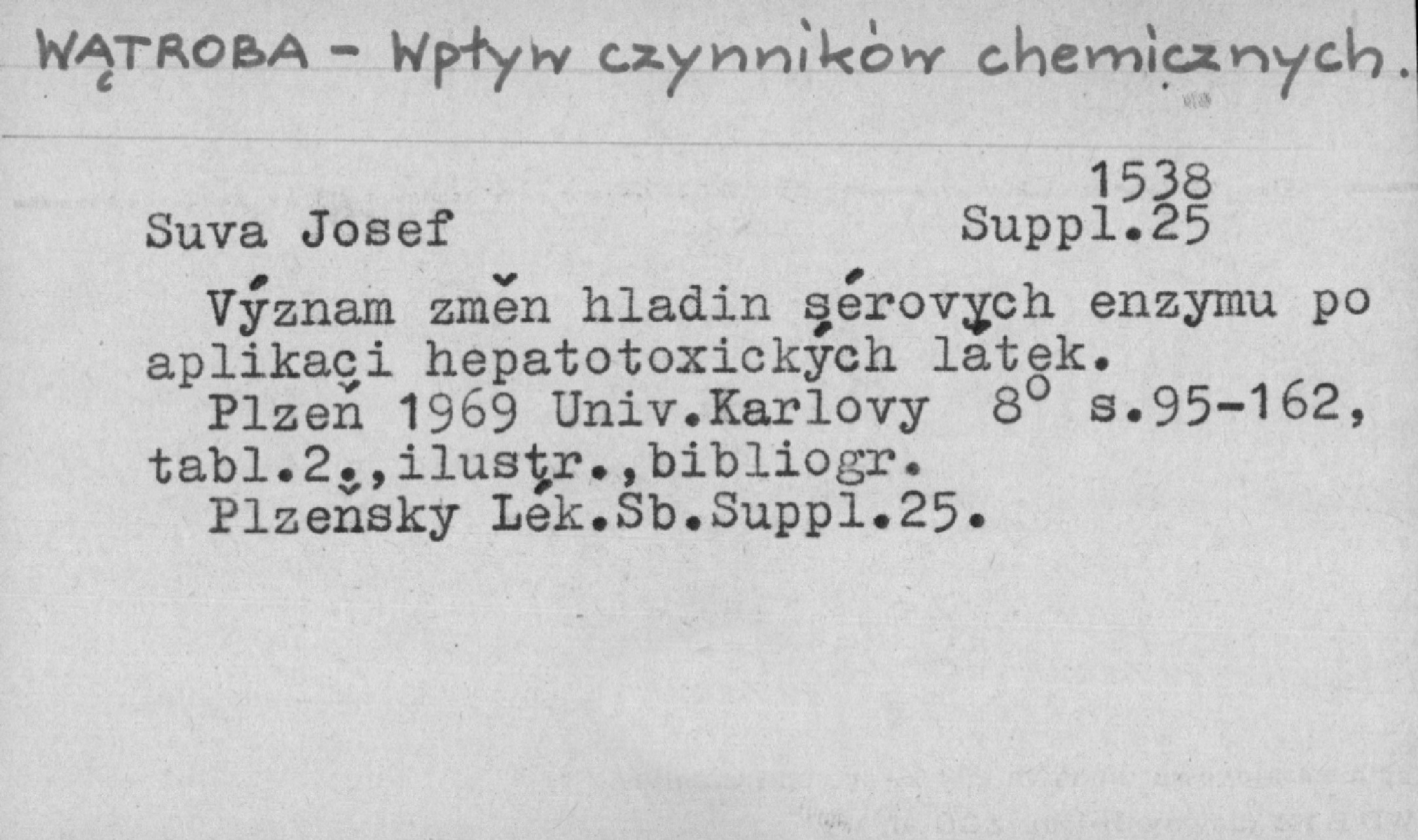 WĄTROBA - Wpływ czynników chemicznych.

1538
Suva Josef Suppl.25

Význam změn hladin sérovych enzymu po aplikaci hepatotoxických látek.
Plzeň 1969 Univ.Karlovy 8° s.95-162, tabl.2.,ilustr.,bibliogr.
Plzeňsky Lék.Sb.Suppl.25.